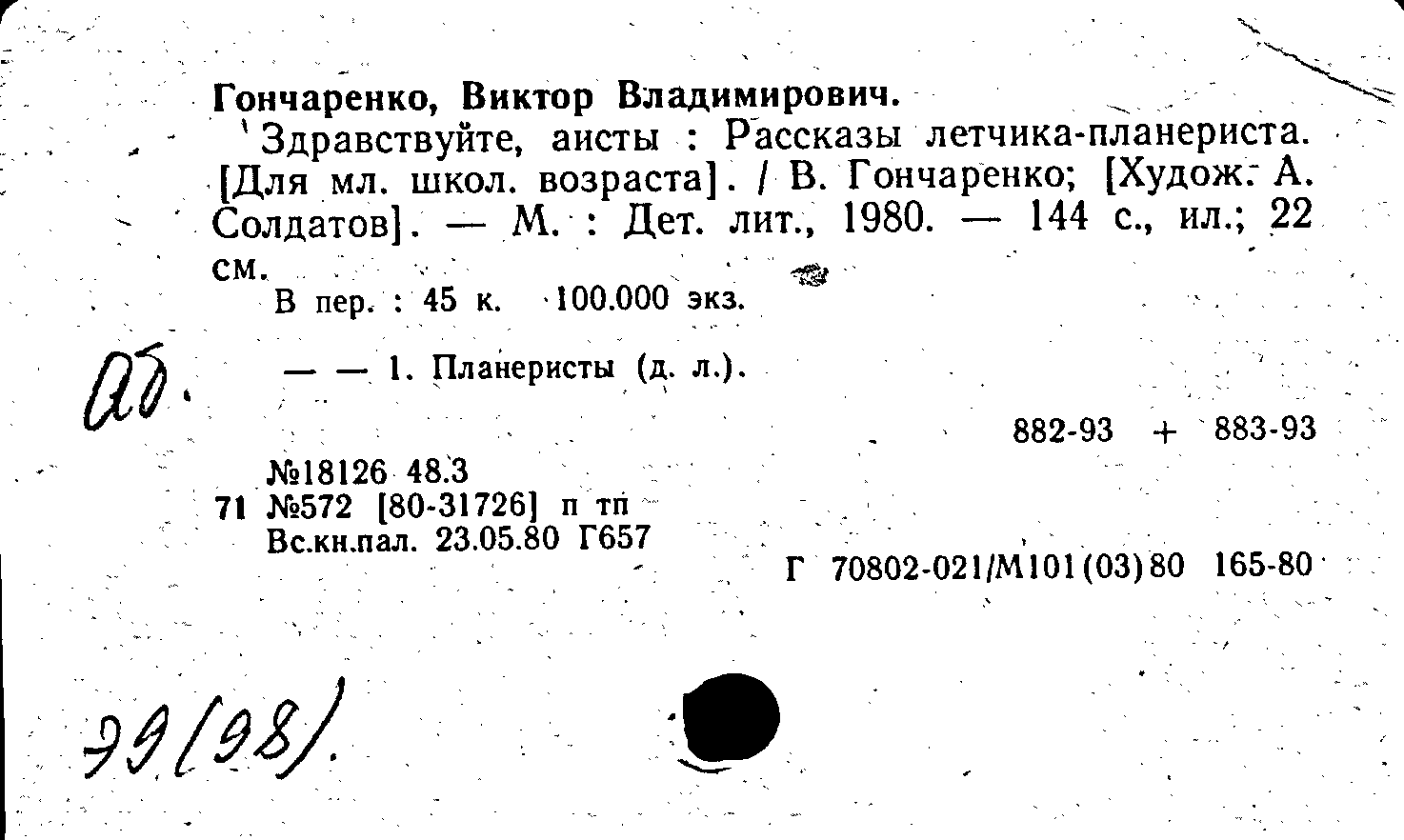 Гончаренко, Виктор Владимирович.

Здравствуйте, аисты : Рассказы летчика-планериста. [Для мл. школ. возраста]. / В. Гончаренко; [Худож. А. Солдатов]. — М. : Дет. лит., 1980. — 144 с., ил.; 22 см.

В пер. : 45 к. 100.000 экз.

аб.

— — 1. Планеристы (д. л.).

882-93 + 883-93

№18126 48.3
71 №572 [80-31726] п тп
Вс.кн.пал. 23.05.80 Г657

Г 70802-021/М101(03)80 165-80

99(98).